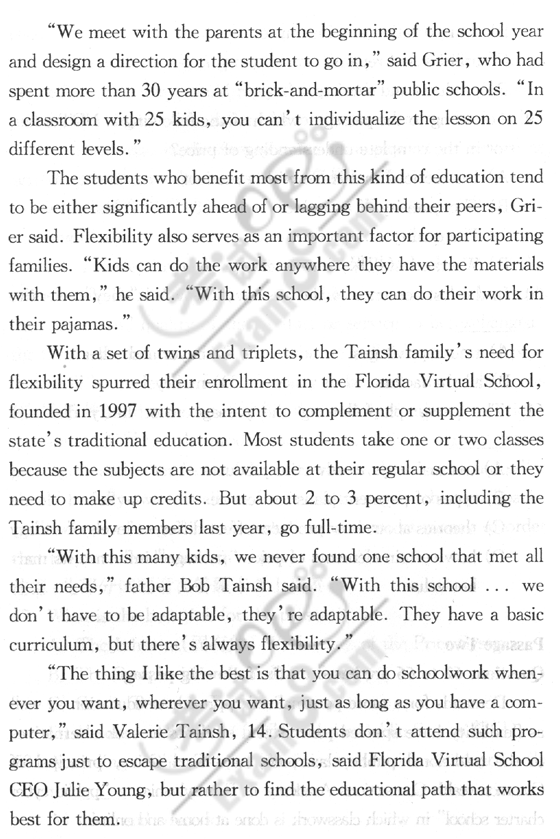 "We meet with the parents at the beginning of the school year and design a direction for the student to go in," said Grier, who had spent more than 30 years at "brick-and-mortar" public schools. "In a classroom with 25 kids, you can't individualize the lesson on 25 different levels."

The students who benefit most from this kind of education tend to be either significantly ahead of or lagging behind their peers, Grier said. Flexibility also serves as an important factor for participating families. "Kids can do the work anywhere they have the materials with them," he said. "With this school, they can do their work in their pajamas."

With a set of twins and triplets, the Tainsh family's need for flexibility spurred their enrollment in the Florida Virtual School, founded in 1997 with the intent to complement or supplement the state's traditional education. Most students take one or two classes because the subjects are not available at their regular school or they need to make up credits. But about 2 to 3 percent, including the Tainsh family members last year, go full-time.

"With this many kids, we never found one school that met all their needs," father Bob Tainsh said. "With this school ... we don't have to be adaptable, they're adaptable. They have a basic curriculum, but there's always flexibility."

"The thing I like the best is that you can do schoolwork whenever you want, wherever you want, just as long as you have a computer," said Valerie Tainsh, 14. Students don't attend such programs just to escape traditional schools, said Florida Virtual School CEO Julie Young, but rather to find the educational path that works best for them.